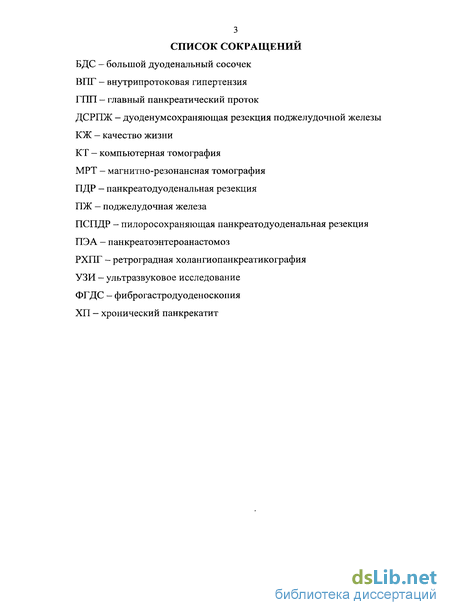 3

СПИСОК СОКРАЩЕНИЙ

БДС – большой дуоденальный сосочек

ВПГ – внутрипротоковая гипертензия

ГПП – главный панкреатический проток

ДСРПЖ – дуоденумсохраняющая резекция поджелудочной железы

КЖ – качество жизни

КТ – компьютерная томография

МРТ – магнитно-резонансная томография

ПДР – панкреатодуоденальная резекция

ПЖ – поджелудочная железа

ПСПДР – пилоросохраняющая панкреатодуоденальная резекция

ПЭА – панкреатоэнтероанастомоз

РХПГ – ретроградная холангиопанкреатикография

УЗИ – ультразвуковое исследование

ФГДС – фиброгастродуоденоскопия

ХП – хронический панкрекатит

dsLib.net
библиотека диссертаций